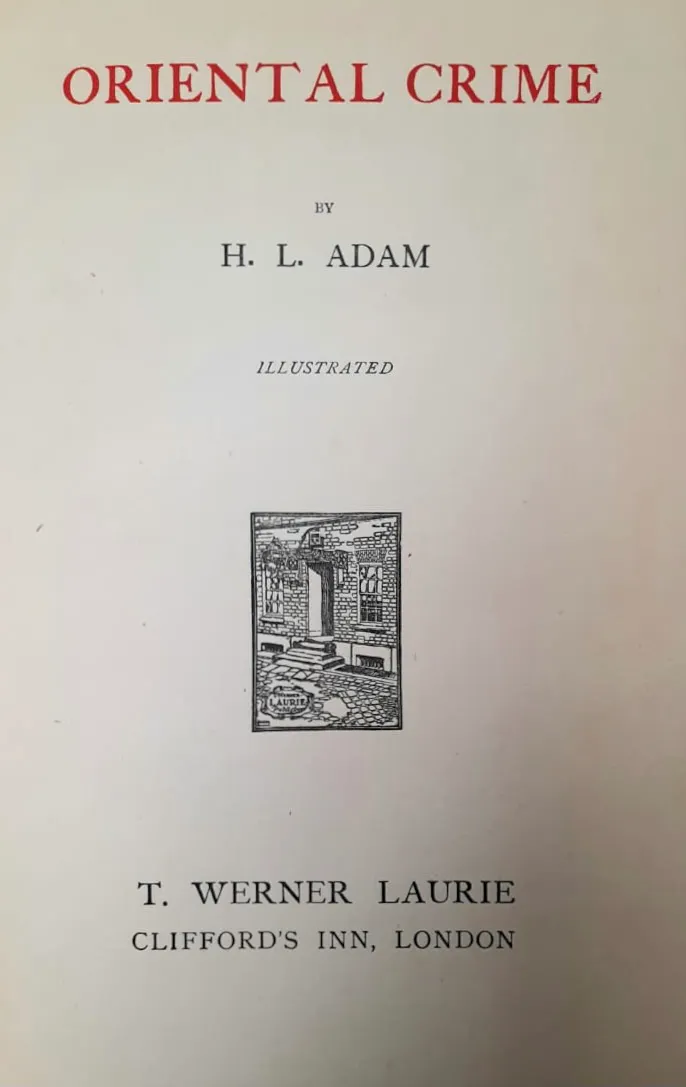 ORIENTAL CRIME

BY

H. L. ADAM

ILLUSTRATED

LAURIE

T. WERNER LAURIE
CLIFFORD'S INN, LONDON